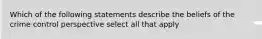 Which of the following statements describe the beliefs of the crime control perspective select all that apply